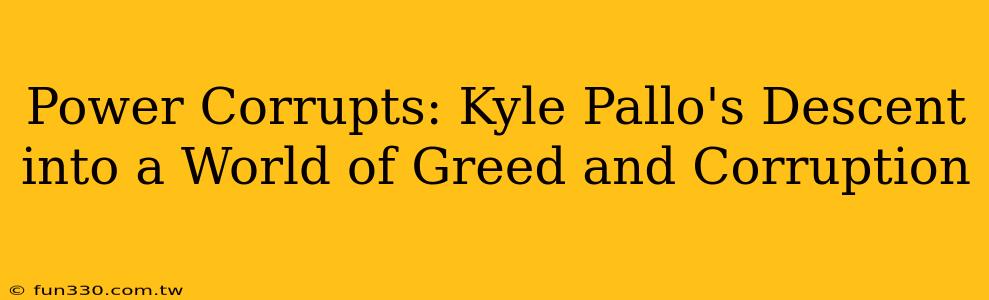 Power Corrupts: Kyle Pallo's Descent into a World of Greed and Corruption

© fun330.com.tw